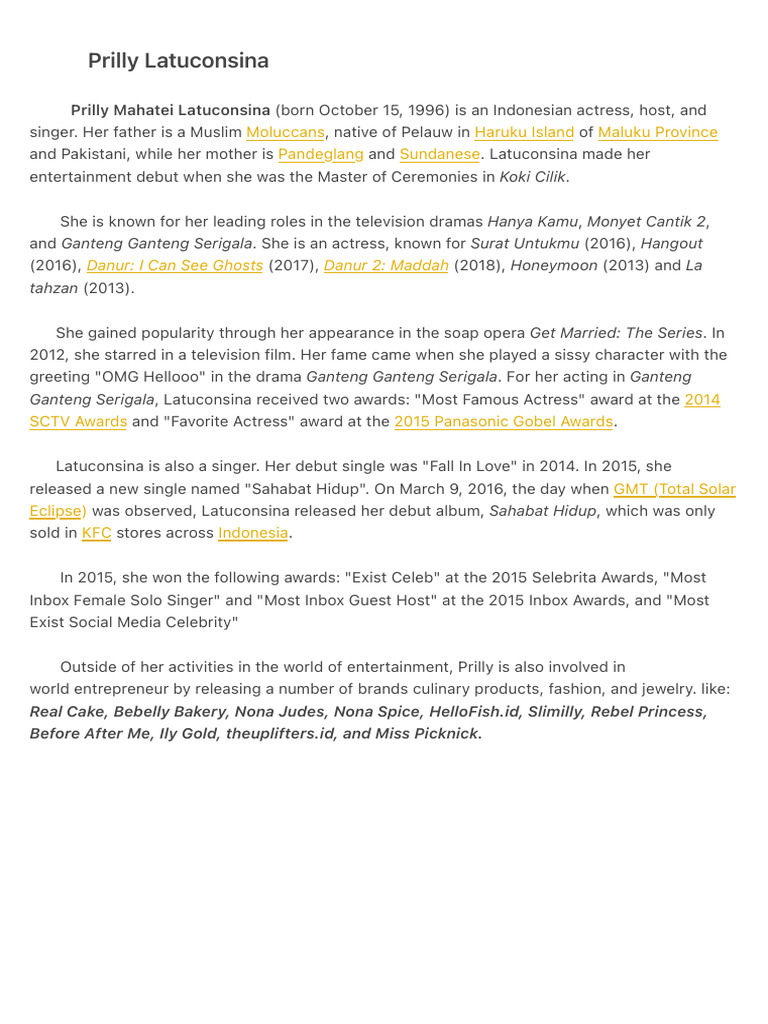 Prilly Latuconsina

Prilly Mahatei Latuconsina (born October 15, 1996) is an Indonesian actress, host, and singer. Her father is a Muslim Moluccans, native of Pelauw in Haruku Island of Maluku Province and Pakistani, while her mother is Pandeglang and Sundanese. Latuconsina made her entertainment debut when she was the Master of Ceremonies in Koki Cilik.

She is known for her leading roles in the television dramas Hanya Kamu, Monyet Cantik 2, and Ganteng Ganteng Serigala. She is an actress, known for Surat Untukmu (2016), Hangout (2016), Danur: I Can See Ghosts (2017), Danur 2: Maddah (2018), Honeymoon (2013) and La tahzan (2013).

She gained popularity through her appearance in the soap opera Get Married: The Series. In 2012, she starred in a television film. Her fame came when she played a sissy character with the greeting "OMG Hellooo" in the drama Ganteng Ganteng Serigala. For her acting in Ganteng Ganteng Serigala, Latuconsina received two awards: "Most Famous Actress" award at the 2014 SCTV Awards and "Favorite Actress" award at the 2015 Panasonic Gobel Awards.

Latuconsina is also a singer. Her debut single was "Fall In Love" in 2014. In 2015, she released a new single named "Sahabat Hidup". On March 9, 2016, the day when GMT (Total Solar Eclipse) was observed, Latuconsina released her debut album, Sahabat Hidup, which was only sold in KFC stores across Indonesia.

In 2015, she won the following awards: "Exist Celeb" at the 2015 Selebrita Awards, "Most Inbox Female Solo Singer" and "Most Inbox Guest Host" at the 2015 Inbox Awards, and "Most Exist Social Media Celebrity"

Outside of her activities in the world of entertainment, Prilly is also involved in world entrepreneur by releasing a number of brands culinary products, fashion, and jewelry. like: Real Cake, Bebelly Bakery, Nona Judes, Nona Spice, HelloFish.id, Slimilly, Rebel Princess, Before After Me, Ily Gold, theuplifters.id, and Miss Picknick.